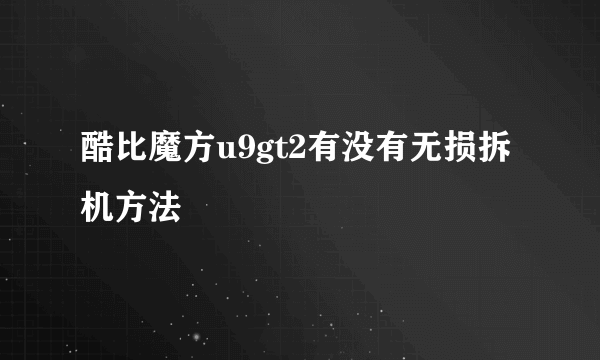 酷比魔方u9gt2有没有无损拆机方法